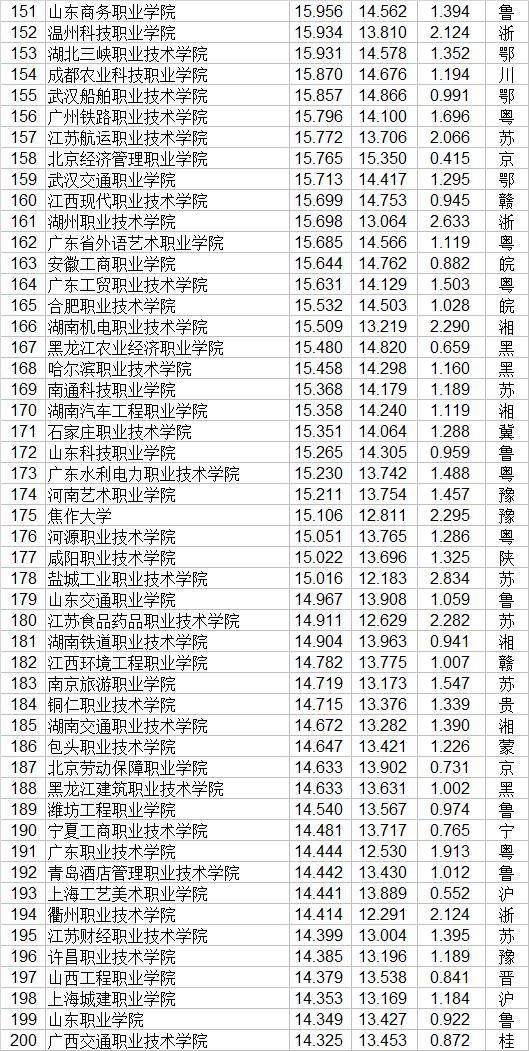 | 151 | 山东商务职业学院 | 15.956 | 14.562 | 1.394 | 鲁 |
|---|---|---|---|---|---|
| 152 | 温州科技职业学院 | 15.934 | 13.810 | 2.124 | 浙 |
| 153 | 湖北三峡职业技术学院 | 15.931 | 14.578 | 1.352 | 鄂 |
| 154 | 成都农业科技职业学院 | 15.870 | 14.676 | 1.194 | 川 |
| 155 | 武汉船舶职业技术学院 | 15.857 | 14.866 | 0.991 | 鄂 |
| 156 | 广州铁路职业技术学院 | 15.796 | 14.100 | 1.696 | 粤 |
| 157 | 江苏航运职业技术学院 | 15.772 | 13.706 | 2.066 | 苏 |
| 158 | 北京经济管理职业学院 | 15.765 | 15.350 | 0.415 | 京 |
| 159 | 武汉交通职业学院 | 15.713 | 14.417 | 1.295 | 鄂 |
| 160 | 江西现代职业技术学院 | 15.699 | 14.753 | 0.945 | 赣 |
| 161 | 湖州职业技术学院 | 15.698 | 13.064 | 2.633 | 浙 |
| 162 | 广东省外语艺术职业学院 | 15.685 | 14.566 | 1.119 | 粤 |
| 163 | 安徽工商职业学院 | 15.644 | 14.762 | 0.882 | 皖 |
| 164 | 广东工贸职业技术学院 | 15.631 | 14.129 | 1.503 | 粤 |
| 165 | 合肥职业技术学院 | 15.532 | 14.503 | 1.028 | 皖 |
| 166 | 湖南机电职业技术学院 | 15.509 | 13.219 | 2.290 | 湘 |
| 167 | 黑龙江农业经济职业学院 | 15.480 | 14.820 | 0.659 | 黑 |
| 168 | 哈尔滨职业技术学院 | 15.458 | 14.298 | 1.160 | 黑 |
| 169 | 南通科技职业学院 | 15.368 | 14.179 | 1.189 | 苏 |
| 170 | 湖南汽车工程职业学院 | 15.358 | 14.240 | 1.119 | 湘 |
| 171 | 石家庄职业技术学院 | 15.351 | 14.064 | 1.288 | 冀 |
| 172 | 山东科技职业学院 | 15.265 | 14.305 | 0.959 | 鲁 |
| 173 | 广东水利电力职业技术学院 | 15.230 | 13.742 | 1.488 | 粤 |
| 174 | 河南艺术职业学院 | 15.211 | 13.754 | 1.457 | 豫 |
| 175 | 焦作大学 | 15.106 | 12.811 | 2.295 | 豫 |
| 176 | 河源职业技术学院 | 15.051 | 13.765 | 1.286 | 粤 |
| 177 | 咸阳职业技术学院 | 15.022 | 13.696 | 1.325 | 陕 |
| 178 | 盐城工业职业技术学院 | 15.016 | 12.183 | 2.834 | 苏 |
| 179 | 山东交通职业学院 | 14.967 | 13.908 | 1.059 | 鲁 |
| 180 | 江苏食品药品职业技术学院 | 14.911 | 12.629 | 2.282 | 苏 |
| 181 | 湖南铁道职业技术学院 | 14.904 | 13.963 | 0.941 | 湘 |
| 182 | 江西环境工程职业学院 | 14.782 | 13.775 | 1.007 | 赣 |
| 183 | 南京旅游职业学院 | 14.719 | 13.173 | 1.547 | 苏 |
| 184 | 铜仁职业技术学院 | 14.715 | 13.376 | 1.339 | 贵 |
| 185 | 湖南交通职业技术学院 | 14.672 | 13.282 | 1.390 | 湘 |
| 186 | 包头职业技术学院 | 14.647 | 13.421 | 1.226 | 蒙 |
| 187 | 北京劳动保障职业学院 | 14.633 | 13.902 | 0.731 | 京 |
| 188 | 黑龙江建筑职业技术学院 | 14.633 | 13.631 | 1.002 | 黑 |
| 189 | 潍坊工程职业学院 | 14.540 | 13.567 | 0.974 | 鲁 |
| 190 | 宁夏工商职业技术学院 | 14.481 | 13.717 | 0.765 | 宁 |
| 191 | 广东职业技术学院 | 14.444 | 12.530 | 1.913 | 粤 |
| 192 | 青岛酒店管理职业技术学院 | 14.442 | 13.430 | 1.012 | 鲁 |
| 193 | 上海工艺美术职业学院 | 14.441 | 13.889 | 0.552 | 沪 |
| 194 | 衢州职业技术学院 | 14.414 | 12.291 | 2.124 | 浙 |
| 195 | 江苏财经职业技术学院 | 14.399 | 13.004 | 1.395 | 苏 |
| 196 | 许昌职业技术学院 | 14.385 | 13.196 | 1.189 | 豫 |
| 197 | 山西工程职业学院 | 14.379 | 13.538 | 0.841 | 晋 |
| 198 | 上海城建职业学院 | 14.353 | 13.169 | 1.184 | 沪 |
| 199 | 山东职业学院 | 14.349 | 13.427 | 0.922 | 鲁 |
| 200 | 广西交通职业技术学院 | 14.325 | 13.453 | 0.872 | 桂 |